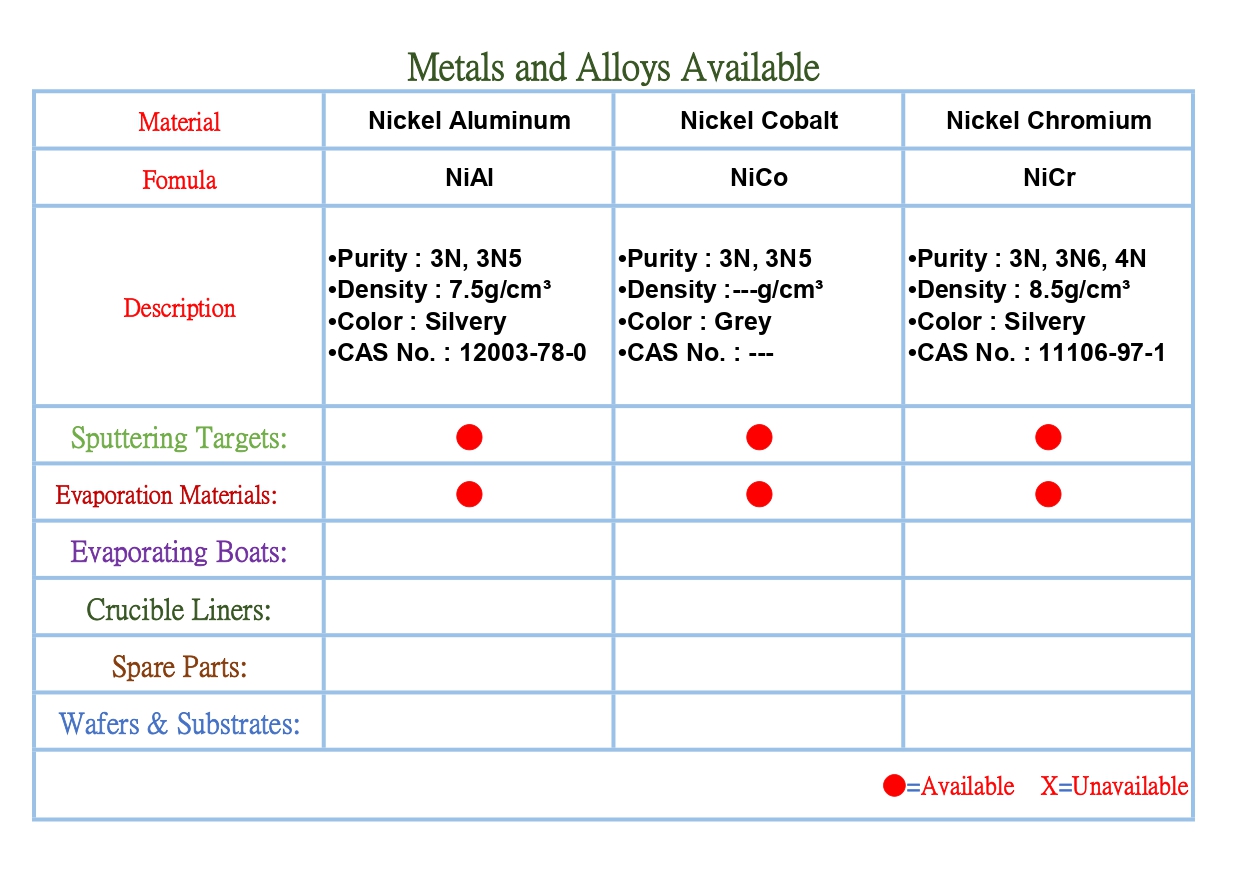 Metals and Alloys Available

| Material | Nickel Aluminum | Nickel Cobalt | Nickel Chromium |
|---|---|---|---|
| Fomula | NiAl | NiCo | NiCr |
| Description | •Purity : 3N, 3N5 •Density : 7.5g/cm³ •Color : Silvery •CAS No. : 12003-78-0 | •Purity : 3N, 3N5 •Density :---g/cm³ •Color : Grey •CAS No. : --- | •Purity : 3N, 3N6, 4N •Density : 8.5g/cm³ •Color : Silvery •CAS No. : 11106-97-1 |
| Sputtering Targets: | ● | ● | ● |
| Evaporation Materials: | ● | ● | ● |
| Evaporating Boats: | | | |
| Crucible Liners: | | | |
| Spare Parts: | | | |
| Wafers & Substrates: | | | |

●=Available X=Unavailable